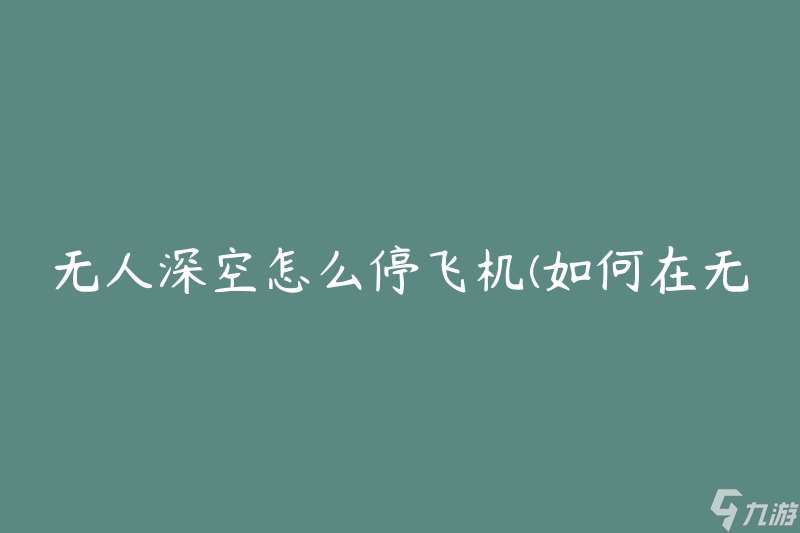 无人深空怎么停飞机(如何在无

九游